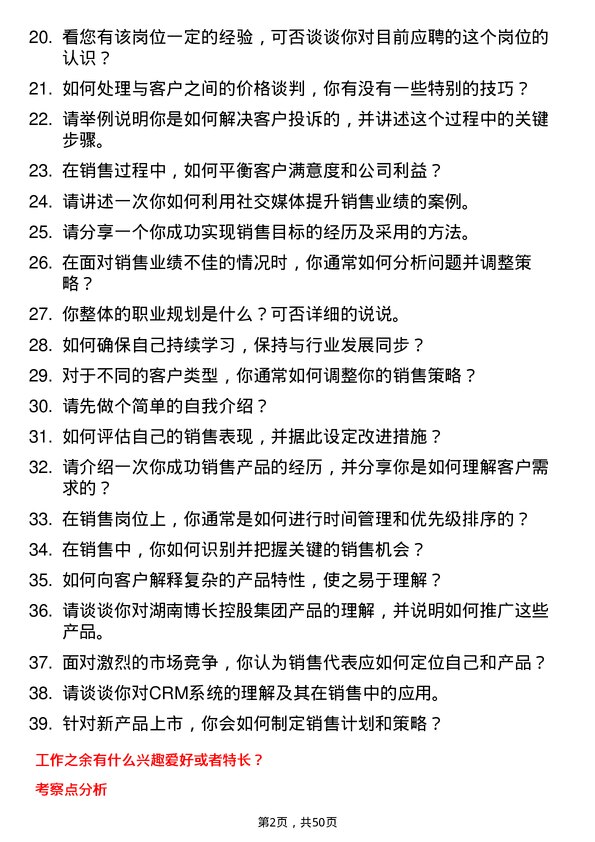 20. 看您有该岗位一定的经验，可否谈谈你对目前应聘的这个岗位的认识？

21. 如何处理与客户之间的价格谈判，你有没有一些特别的技巧？

22. 请举例说明你是如何解决客户投诉的，并讲述这个过程中的关键步骤。

23. 在销售过程中，如何平衡客户满意度和公司利益？

24. 请讲述一次你如何利用社交媒体提升销售业绩的案例。

25. 请分享一个你成功实现销售目标的经历及采用的方法。

26. 在面对销售业绩不佳的情况时，你通常如何分析问题并调整策略？

27. 你整体的职业规划是什么？可否详细的说说。

28. 如何确保自己持续学习，保持与行业发展同步？

29. 对于不同的客户类型，你通常如何调整你的销售策略？

30. 请先做个简单的自我介绍？

31. 如何评估自己的销售表现，并据此设定改进措施？

32. 请介绍一次你成功销售产品的经历，并分享你是如何理解客户需求的？

33. 在销售岗位上，你通常是如何进行时间管理和优先级排序的？

34. 在销售中，你如何识别并把握关键的销售机会？

35. 如何向客户解释复杂的产品特性，使之易于理解？

36. 请谈谈你对湖南博长控股集团产品的理解，并说明如何推广这些产品。

37. 面对激烈的市场竞争，你认为销售代表应如何定位自己和产品？

38. 请谈谈你对CRM系统的理解及其在销售中的应用。

39. 针对新产品上市，你会如何制定销售计划和策略？

工作之余有什么兴趣爱好或者特长？

考察点分析

第2页，共50页